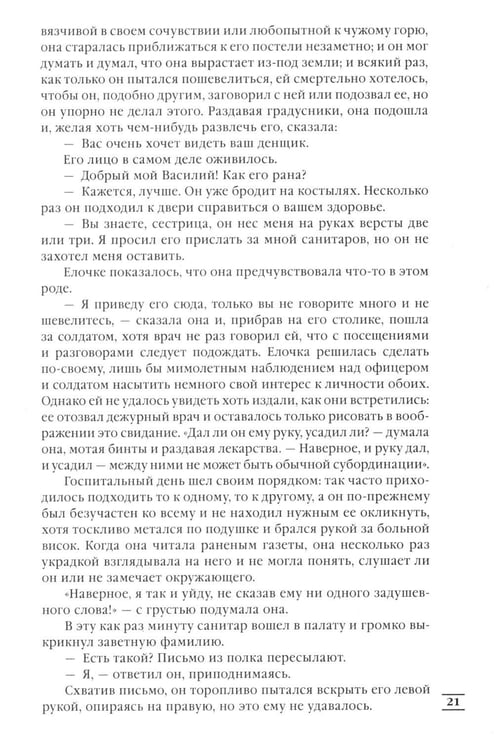 вязчивой в своем сочувствии или любопытной к чужому горю, она старалась приближаться к его постели незаметно; и он мог думать и думал, что она вырастает из-под земли; и всякий раз, как только он пытался пошевелиться, ей смертельно хотелось, чтобы он, подобно другим, заговорил с ней или подозвал ее, но он упорно не делал этого. Раздавая градусники, она подошла и, желая хоть чем-нибудь развлечь его, сказала:

— Вас очень хочет видеть ваш денщик.

Его лицо в самом деле оживилось.

— Добрый мой Василий! Как его рана?

— Кажется, лучше. Он уже бродит на костылях. Несколько раз он подходил к двери справиться о вашем здоровье.

— Вы знаете, сестрица, он нес меня на руках версты две или три. Я просил его прислать за мной санитаров, но он не захотел меня оставить.

Елочке показалось, что она предчувствовала что-то в этом роде.

— Я приведу его сюда, только вы не говорите много и не шевелитесь, — сказала она и, прибрав на его столике, пошла за солдатом, хотя врач не раз говорил ей, что с посещениями и разговорами следует подождать. Елочка решилась сделать по-своему, лишь бы мимолетным наблюдением над офицером и солдатом насытить немного свой интерес к личности обоих. Однако ей не удалось увидеть хоть издали, как они встретились: ее отозвал дежурный врач и оставалось только рисовать в воображении это свидание. «Дал ли он ему руку, усадил ли? — думала она, мотая бинты и раздавая лекарства. — Наверное, и руку дал, и усадил — между ними не может быть обычной субординации».

Госпитальный день шел своим порядком: так часто приходилось подходить то к одному, то к другому, а он по-прежнему был безучастен ко всему и не находил нужным ее окликнуть, хотя тоскливо метался по подушке и брался рукой за больной висок. Когда она читала раненым газеты, она несколько раз украдкой взглядывала на него и не могла понять, слушает ли он или не замечает окружающего.

«Наверное, я так и уйду, не сказав ему ни одного задушевного слова!» — с грустью подумала она.

В эту как раз минуту санитар вошел в палату и громко выкрикнул заветную фамилию.

— Есть такой? Письмо из полка пересылают.

— Я, — ответил он, приподнимаясь.

Схватив письмо, он торопливо пытался вскрыть его левой рукой, опираясь на правую, но это ему не удавалось.

21